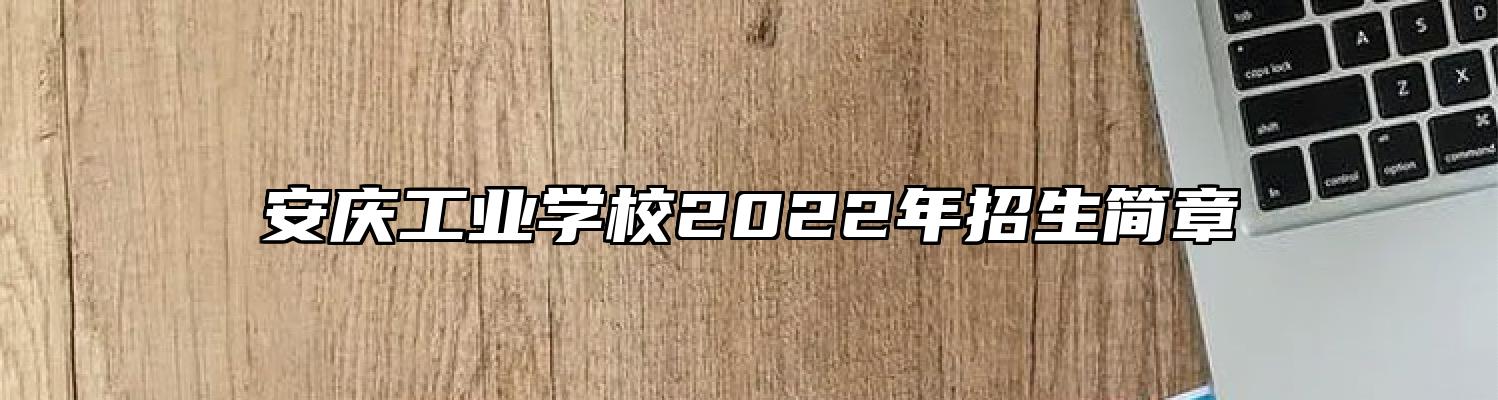 安庆工业学校2022年招生简章

tab
A
S
D
caps lock
Z
X
shift
fn
control
option
command